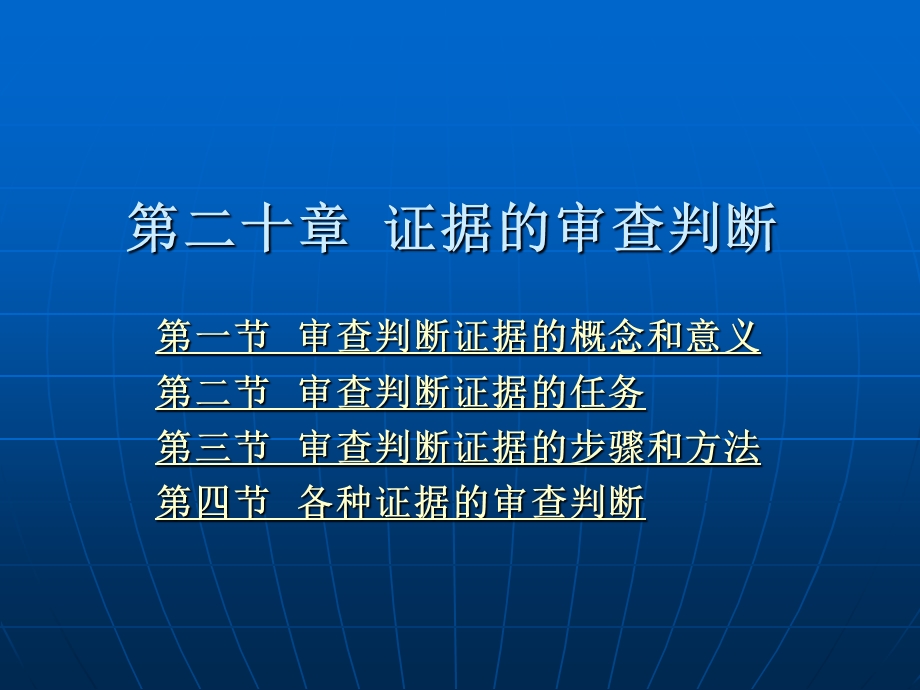 第二十章  证据的审查判断

第一节  审查判断证据的概念和意义
第二节  审查判断证据的任务
第三节  审查判断证据的步骤和方法
第四节  各种证据的审查判断